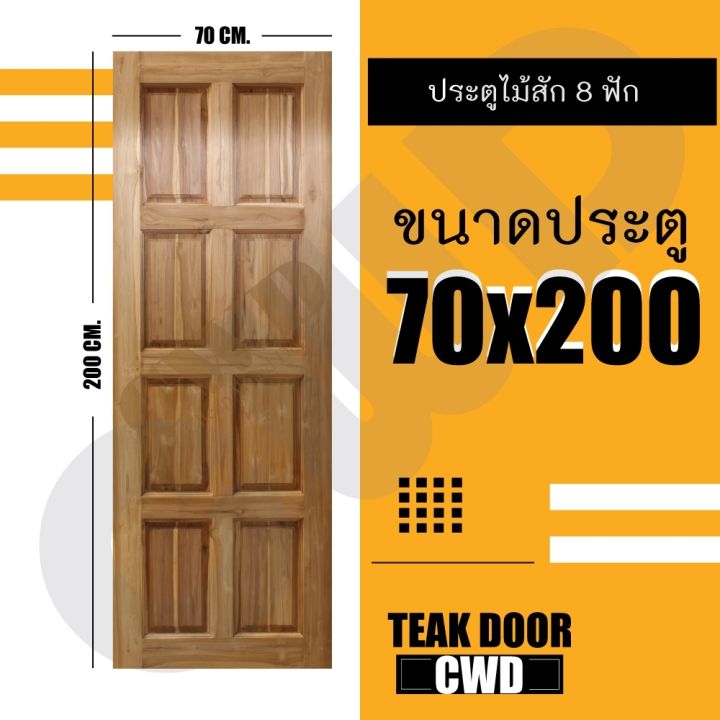 70 CM.

200 CM.

ประตูไม้สัก 8 ฟัก

ขนาดประตู
70x200

TEAK DOOR
CWD